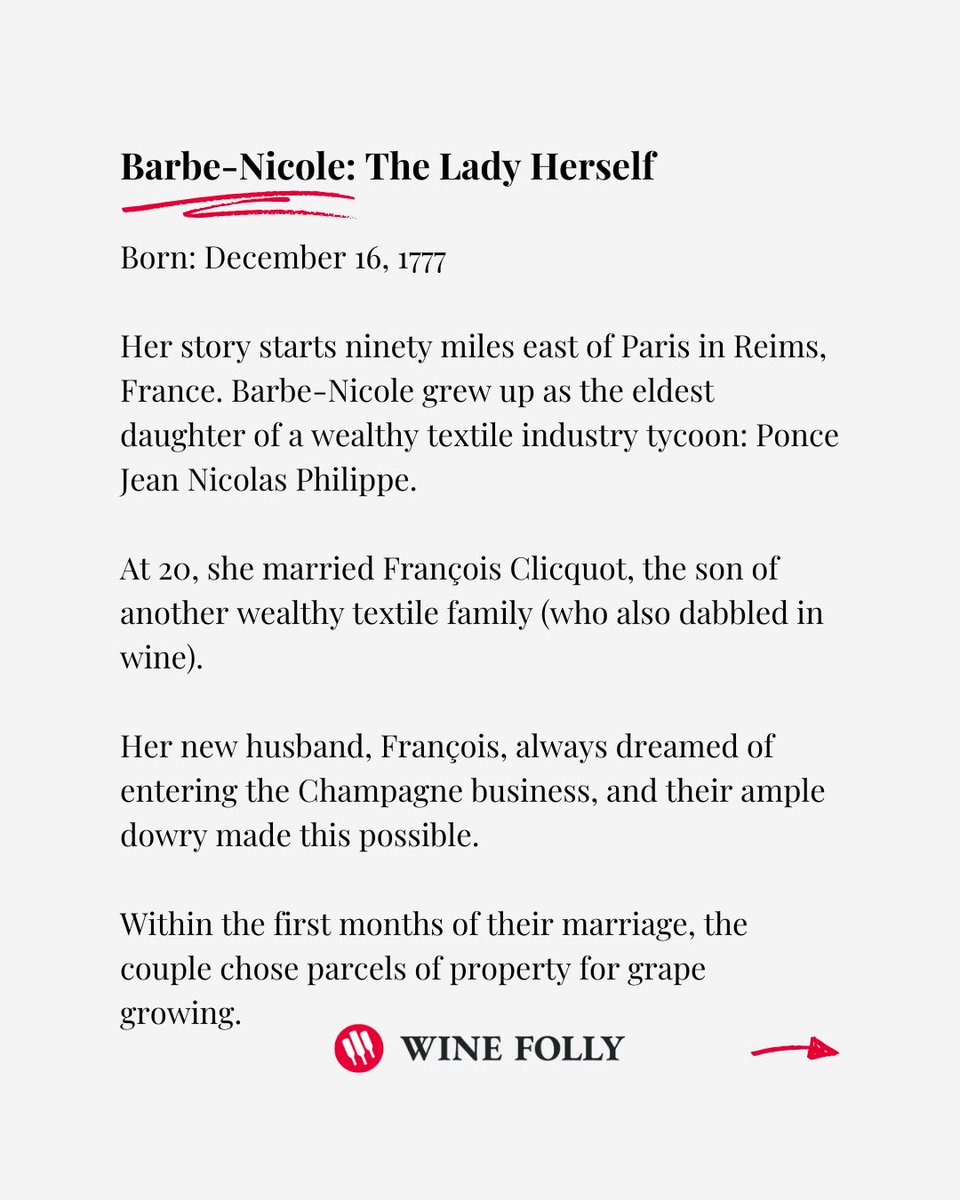 Barbe-Nicole: The Lady Herself

Born: December 16, 1777

Her story starts ninety miles east of Paris in Reims, France. Barbe-Nicole grew up as the eldest daughter of a wealthy textile industry tycoon: Ponce Jean Nicolas Philippe.

At 20, she married François Clicquot, the son of another wealthy textile family (who also dabbled in wine).

Her new husband, François, always dreamed of entering the Champagne business, and their ample dowry made this possible.

Within the first months of their marriage, the couple chose parcels of property for grape growing.

WINE FOLLY